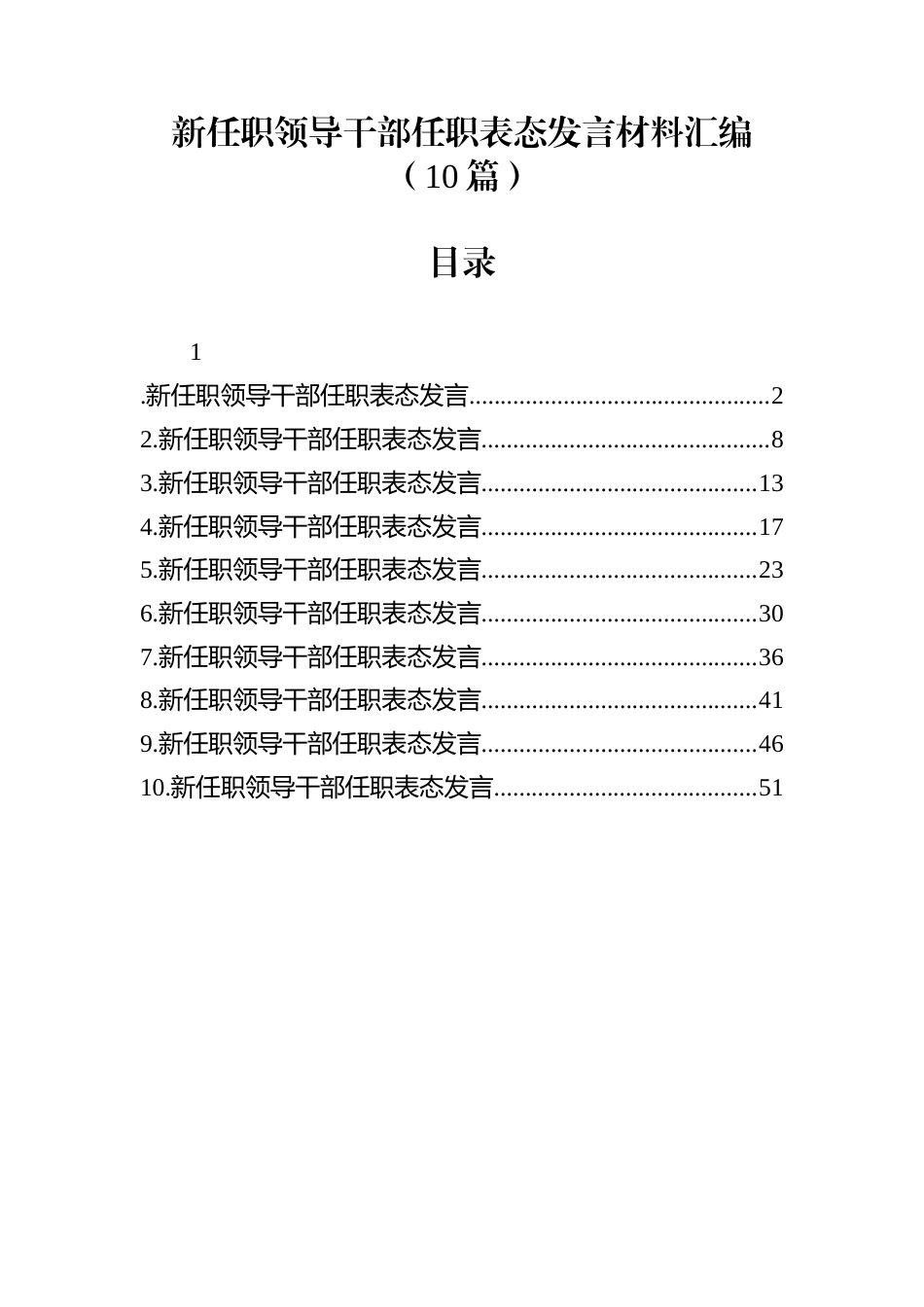 新任职领导干部任职表态发言材料汇编
（10篇）

目录

1
.新任职领导干部任职表态发言...............................................2
2.新任职领导干部任职表态发言.............................................8
3.新任职领导干部任职表态发言...........................................13
4.新任职领导干部任职表态发言...........................................17
5.新任职领导干部任职表态发言...........................................23
6.新任职领导干部任职表态发言...........................................30
7.新任职领导干部任职表态发言...........................................36
8.新任职领导干部任职表态发言...........................................41
9.新任职领导干部任职表态发言...........................................46
10.新任职领导干部任职表态发言.........................................51